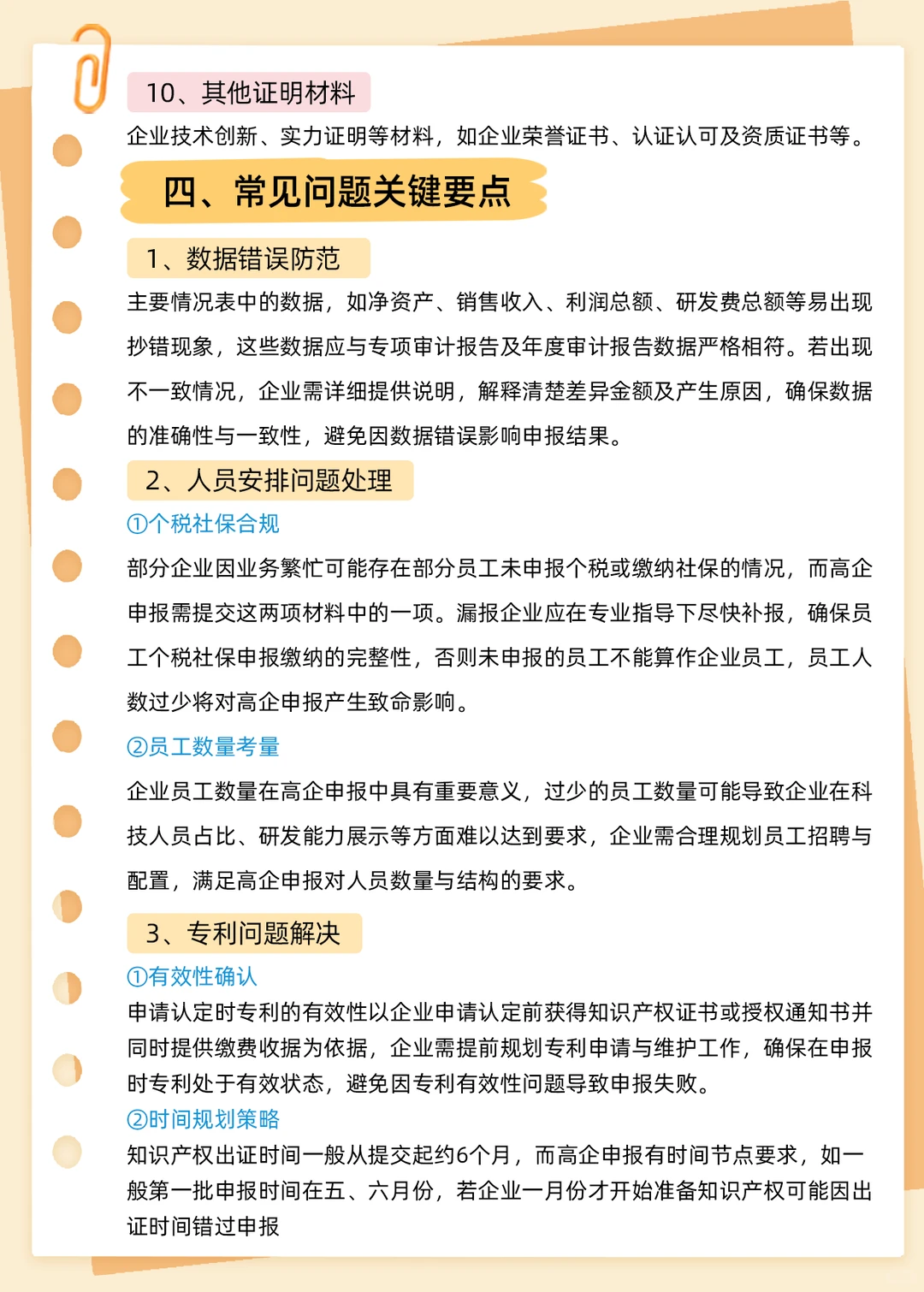 10、其他证明材料

企业技术创新、实力证明等材料，如企业荣誉证书、认证认可及资质证书等。

四、常见问题关键要点

1、数据错误防范

主要情况表中的数据，如净资产、销售收入、利润总额、研发费总额等易出现抄错现象，这些数据应与专项审计报告及年度审计报告数据严格相符。若出现不一致情况，企业需详细提供说明，解释清楚差异金额及产生原因，确保数据的准确性与一致性，避免因数据错误影响申报结果。

2、人员安排问题处理

①个税社保合规

部分企业因业务繁忙可能存在部分员工未申报个税或缴纳社保的情况，而高企申报需提交这两项材料中的一项。漏报企业应在专业指导下尽快补报，确保员工个税社保申报缴纳的完整性，否则未申报的员工不能算作企业员工，员工人数过少将对高企申报产生致命影响。

②员工数量考量

企业员工数量在高企申报中具有重要意义，过少的员工数量可能导致企业在科技人员占比、研发能力展示等方面难以达到要求，企业需合理规划员工招聘与配置，满足高企申报对人员数量与结构的要求。

3、专利问题解决

①有效性确认

申请认定时专利的有效性以企业申请认定前获得知识产权证书或授权通知书并同时提供缴费收据为依据，企业需提前规划专利申请与维护工作，确保在申报时专利处于有效状态，避免因专利有效性问题导致申报失败。

②时间规划策略

知识产权出证时间一般从提交起约6个月，而高企申报有时间节点要求，如一般第一批申报时间在五、六月份，若企业一月份才开始准备知识产权可能因出证时间错过申报